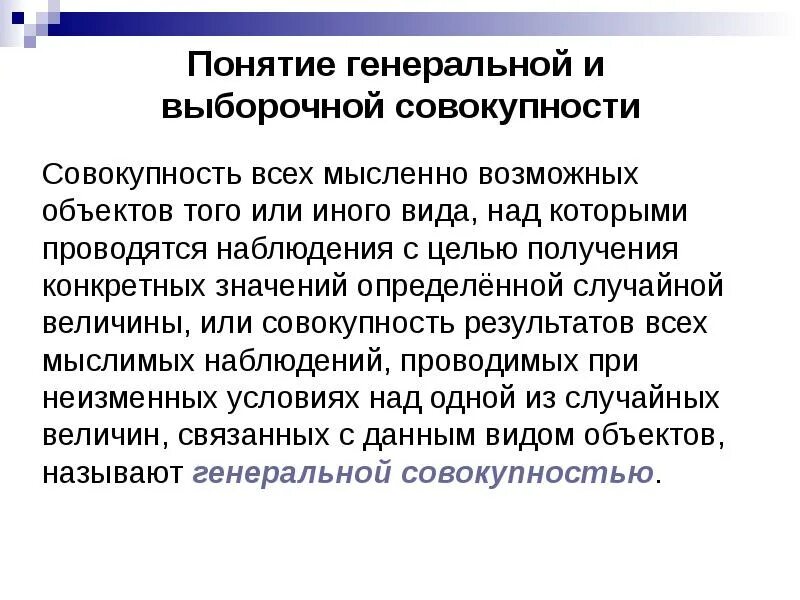 Понятие генеральной и выборочной совокупности

Совокупность всех мысленно возможных объектов того или иного вида, над которыми проводятся наблюдения с целью получения конкретных значений определённой случайной величины, или совокупность результатов всех мыслимых наблюдений, проводимых при неизменных условиях над одной из случайных величин, связанных с данным видом объектов, называют генеральной совокупностью.